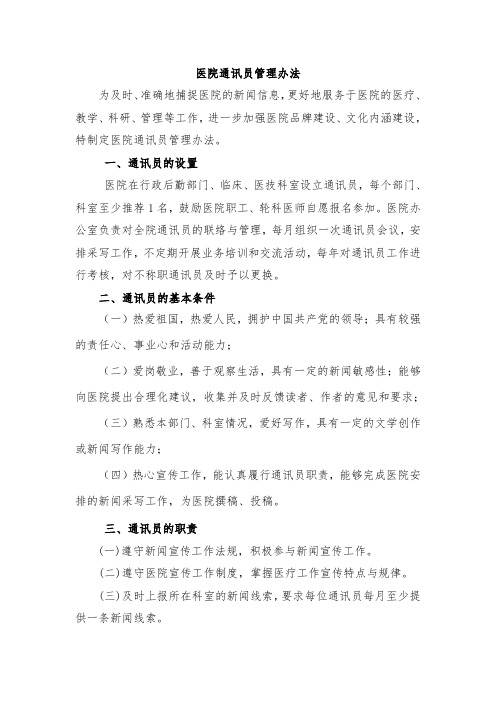 医院通讯员管理办法

为及时、准确地捕捉医院的新闻信息，更好地服务于医院的医疗、教学、科研、管理等工作，进一步加强医院品牌建设、文化内涵建设，特制定医院通讯员管理办法。

一、通讯员的设置

医院在行政后勤部门、临床、医技科室设立通讯员，每个部门、科室至少推荐1名，鼓励医院职工、轮科医师自愿报名参加。医院办公室负责对全院通讯员的联络与管理，每月组织一次通讯员会议，安排采写工作，不定期开展业务培训和交流活动，每年对通讯员工作进行考核，对不称职通讯员及时予以更换。

二、通讯员的基本条件

（一）热爱祖国，热爱人民，拥护中国共产党的领导；具有较强的责任心、事业心和活动能力；

（二）爱岗敬业，善于观察生活，具有一定的新闻敏感性；能够向医院提出合理化建议，收集并及时反馈读者、作者的意见和要求；

（三）熟悉本部门、科室情况，爱好写作，具有一定的文学创作或新闻写作能力；

（四）热心宣传工作，能认真履行通讯员职责，能够完成医院安排的新闻采写工作，为医院撰稿、投稿。

三、通讯员的职责

(一)遵守新闻宣传工作法规，积极参与新闻宣传工作。

(二)遵守医院宣传工作制度，掌握医疗工作宣传特点与规律。

(三)及时上报所在科室的新闻线索，要求每位通讯员每月至少提供一条新闻线索。